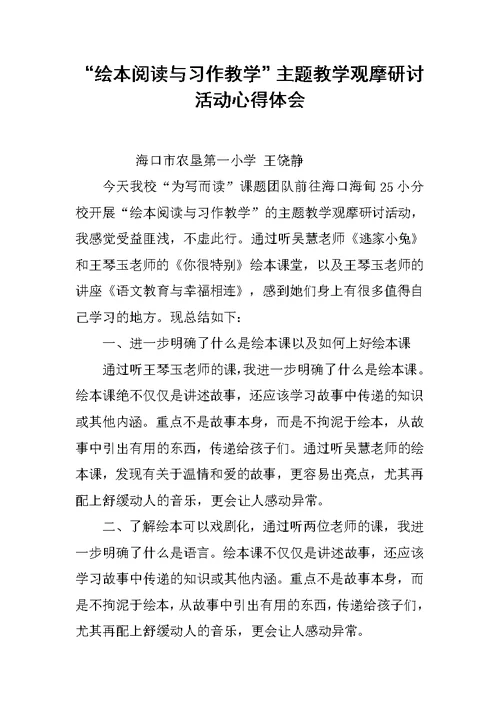 “绘本阅读与习作教学”主题教学观摩研讨活动心得体会

海口市农垦第一小学 王饶静

今天我校“为写而读”课题团队前往海口海甸25小分校开展“绘本阅读与习作教学”的主题教学观摩研讨活动，我感觉受益匪浅，不虚此行。通过听吴慧老师《逃家小兔》和王琴玉老师的《你很特别》绘本课堂，以及王琴玉老师的讲座《语文教育与幸福相连》，感到她们身上有很多值得自己学习的地方。现总结如下：

一、进一步明确了什么是绘本课以及如何上好绘本课

通过听王琴玉老师的课，我进一步明确了什么是绘本课。绘本课绝不仅仅是讲述故事，还应该学习故事中传递的知识或其他内涵。重点不是故事本身，而是不拘泥于绘本，从故事中引出有用的东西，传递给孩子们。通过听吴慧老师的绘本课，发现有关于温情和爱的故事，更容易出亮点，尤其再配上舒缓动人的音乐，更会让人感动异常。

二、了解绘本可以戏剧化，通过听两位老师的课，我进一步明确了什么是语言。绘本课不仅仅是讲述故事，还应该学习故事中传递的知识或其他内涵。重点不是故事本身，而是不拘泥于绘本，从故事中引出有用的东西，传递给孩子们，尤其再配上舒缓动人的音乐，更会让人感动异常。